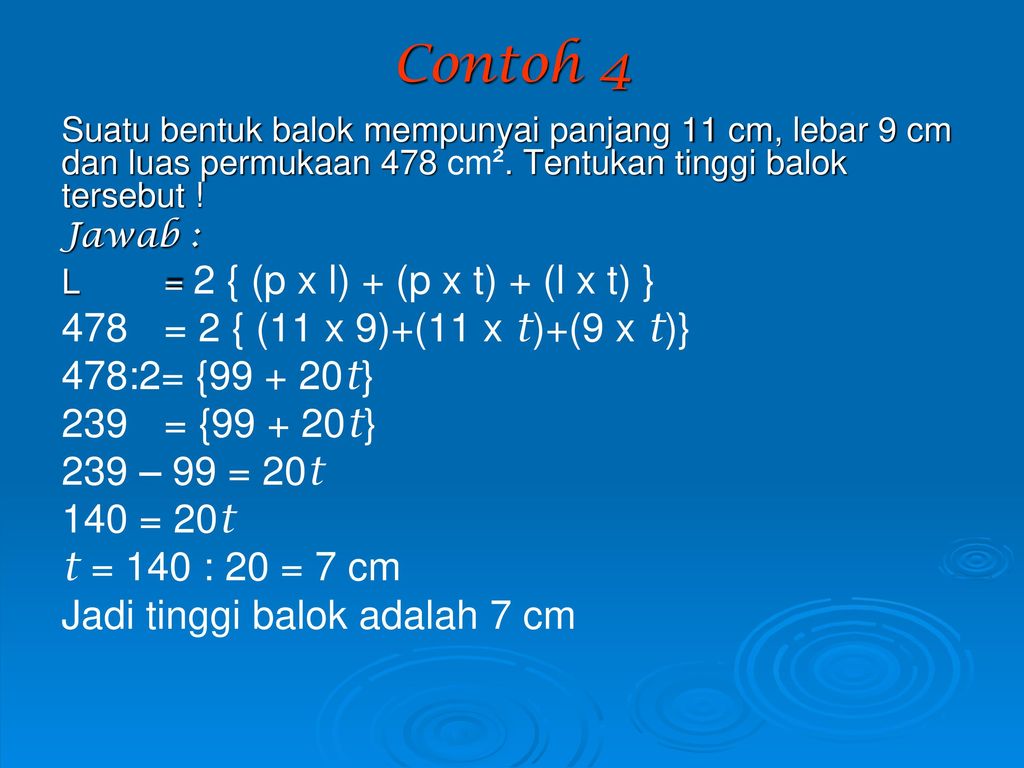 Contoh 4

Suatu bentuk balok mempunyai panjang 11 cm, lebar 9 cm dan luas permukaan 478 cm². Tentukan tinggi balok tersebut !

Jawab :

L = 2 { (p x l) + (p x t) + (l x t) }

478 = 2 { (11 x 9)+(11 x $t$)+(9 x $t$)}

478:2= {99 + 20$t$}

239 = {99 + 20$t$}

239 – 99 = 20$t$

140 = 20$t$

$t$ = 140 : 20 = 7 cm

Jadi tinggi balok adalah 7 cm